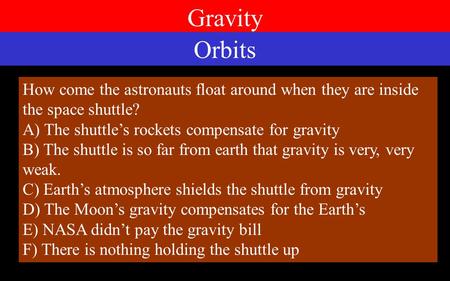 Gravity

Orbits

How come the astronauts float around when they are inside the space shuttle?
A) The shuttle’s rockets compensate for gravity
B) The shuttle is so far from earth that gravity is very, very weak.
C) Earth’s atmosphere shields the shuttle from gravity
D) The Moon’s gravity compensates for the Earth’s
E) NASA didn’t pay the gravity bill
F) There is nothing holding the shuttle up